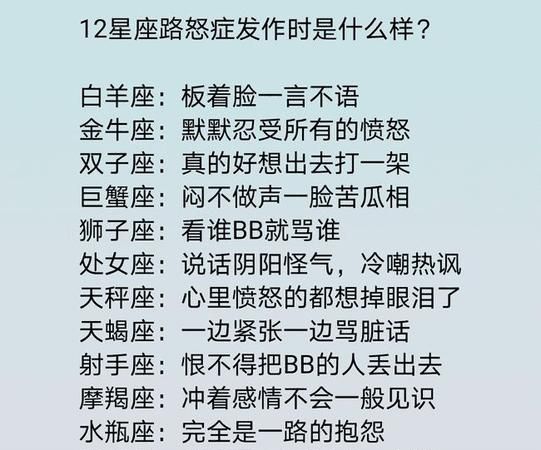 12星座路怒症发作时是什么样？

白羊座：板着脸一言不语
金牛座：默默忍受所有的愤怒
双子座：真的好想出去打一架
巨蟹座：闷不做声一脸苦瓜相
狮子座：看谁BB就骂谁
处女座：说话阴阳怪气，冷嘲热讽
天秤座：心里愤怒的都想掉眼泪了
天蝎座：一边紧张一边骂脏话
射手座：恨不得把BB的人丢出去
摩羯座：冲着感情不会一般见识
水瓶座：完全是一路的抱怨